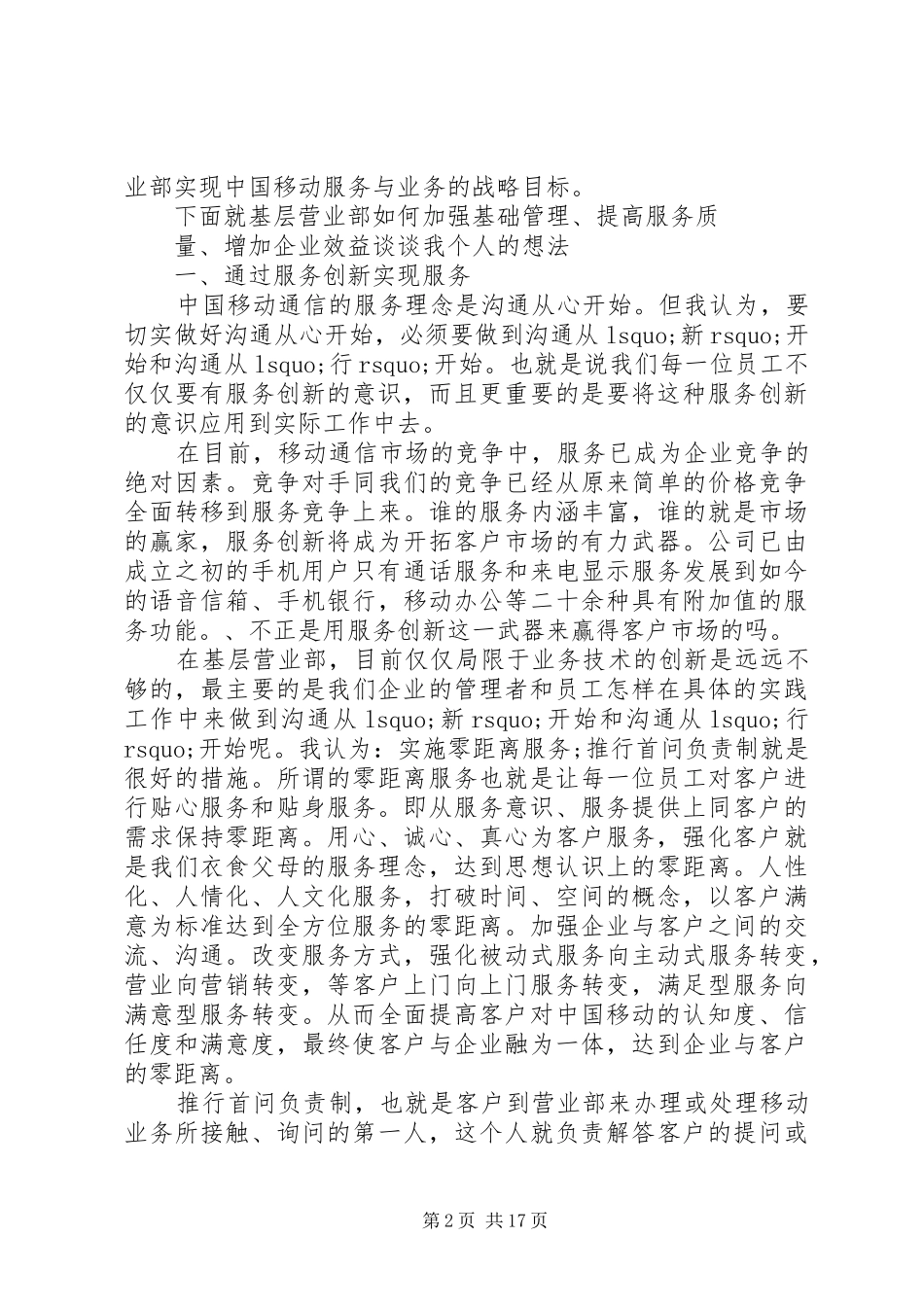 业部实现中国移动服务与业务的战略目标。

下面就基层营业部如何加强基础管理、提高服务质量、增加企业效益谈谈我个人的想法

一、通过服务创新实现服务

中国移动通信的服务理念是沟通从心开始。但我认为，要切实做好沟通从心开始，必须要做到沟通从 lsquo;新 rsquo;开始和沟通从 lsquo;行 rsquo;开始。也就是说我们每一位员工不仅仅要有服务创新的意识，而且更重要的是要将这种服务创新的意识应用到实际工作中去。

在目前，移动通信市场的竞争中，服务已成为企业竞争的绝对因素。竞争对手同我们的竞争已经从原来简单的价格竞争全面转移到服务竞争上来。谁的服务内涵丰富，谁的就是市场的赢家，服务创新将成为开拓客户市场的有力武器。公司已由成立之初的手机用户只有通话服务和来电显示服务发展到如今的语音信箱、手机银行，移动办公等二十余种具有附加值的服务功能。、不正是用服务创新这一武器来赢得客户市场的吗。

在基层营业部，目前仅仅局限于业务技术的创新是远远不够的，最主要的是我们企业的管理者和员工怎样在具体的实践工作中来做到沟通从 lsquo;新 rsquo;开始和沟通从 lsquo;行 rsquo;开始呢。我认为：实施零距离服务;推行首问负责制就是很好的措施。所谓的零距离服务也就是让每一位员工对客户进行贴心服务和贴身服务。即从服务意识、服务提供上同客户的需求保持零距离。用心、诚心、真心为客户服务，强化客户就是我们衣食父母的服务理念，达到思想认识上的零距离。人性化、人情化、人文化服务，打破时间、空间的概念，以客户满意为标准达到全方位服务的零距离。加强企业与客户之间的交流、沟通。改变服务方式，强化被动式服务向主动式服务转变，营业向营销转变，等客户上门向上门服务转变，满足型服务向满意型服务转变。从而全面提高客户对中国移动的认知度、信任度和满意度，最终使客户与企业融为一体，达到企业与客户的零距离。

推行首问负责制，也就是客户到营业部来办理或处理移动业务所接触、询问的第一人，这个人就负责解答客户的提问或

第 2 页 共 17 页